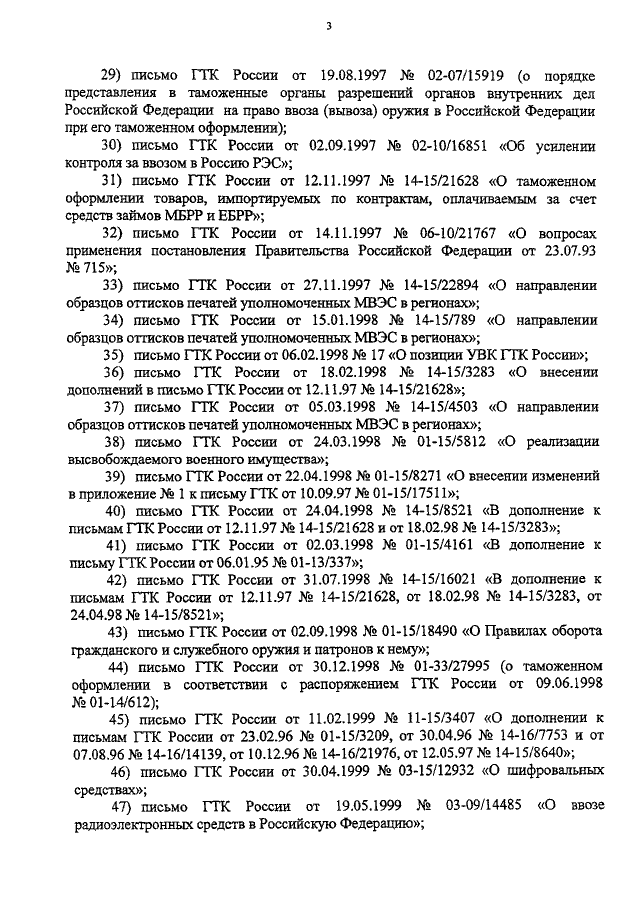 3

29) письмо ГТК России от 19.08.1997 № 02-07/15919 (о порядке представления в таможенные органы разрешений органов внутренних дел Российской Федерации на право ввоза (вывоза) оружия в Российской Федерации при его таможенном оформлении);

30) письмо ГТК России от 02.09.1997 № 02-10/16851 «Об усилении контроля за ввозом в Россию РЭС»;

31) письмо ГТК России от 12.11.1997 № 14-15/21628 «О таможенном оформлении товаров, импортируемых по контрактам, оплачиваемым за счет средств займов МБРР и ЕБРР»;

32) письмо ГТК России от 14.11.1997 № 06-10/21767 «О вопросах применения постановления Правительства Российской Федерации от 23.07.93 № 715»;

33) письмо ГТК России от 27.11.1997 № 14-15/22894 «О направлении образцов оттисков печатей уполномоченных МВЭС в регионах»;

34) письмо ГТК России от 15.01.1998 № 14-15/789 «О направлении образцов оттисков печатей уполномоченных МВЭС в регионах»;

35) письмо ГТК России от 06.02.1998 № 17 «О позиции УВК ГТК России»;

36) письмо ГТК России от 18.02.1998 № 14-15/3283 «О внесении дополнений в письмо ГТК России от 12.11.97 № 14-15/21628»;

37) письмо ГТК России от 05.03.1998 № 14-15/4503 «О направлении образцов оттисков печатей уполномоченных МВЭС в регионах»;

38) письмо ГТК России от 24.03.1998 № 01-15/5812 «О реализации высвобождаемого военного имущества»;

39) письмо ГТК России от 22.04.1998 № 01-15/8271 «О внесении изменений в приложение № 1 к письму ГТК от 10.09.97 № 01-15/17511»;

40) письмо ГТК России от 24.04.1998 № 14-15/8521 «В дополнение к письмам ГТК России от 12.11.97 № 14-15/21628 и от 18.02.98 № 14-15/3283»;

41) письмо ГТК России от 02.03.1998 № 01-15/4161 «В дополнение к письму ГТК России от 06.01.95 № 01-13/337»;

42) письмо ГТК России от 31.07.1998 № 14-15/16021 «В дополнение к письмам ГТК России от 12.11.97 № 14-15/21628, от 18.02.98 № 14-15/3283, от 24.04.98 № 14-15/8521»;

43) письмо ГТК России от 02.09.1998 № 01-15/18490 «О Правилах оборота гражданского и служебного оружия и патронов к нему»;

44) письмо ГТК России от 30.12.1998 № 01-33/27995 (о таможенном оформлении в соответствии с распоряжением ГТК России от 09.06.1998 № 01-14/612);

45) письмо ГТК России от 11.02.1999 № 11-15/3407 «О дополнении к письмам ГТК России от 23.02.96 № 01-15/3209, от 30.04.96 № 14-16/7753 и от 07.08.96 № 14-16/14139, от 10.12.96 № 14-16/21976, от 12.05.97 № 14-15/8640»;

46) письмо ГТК России от 30.04.1999 № 03-15/12932 «О шифровальных средствах»;

47) письмо ГТК России от 19.05.1999 № 03-09/14485 «О ввозе радиоэлектронных средств в Российскую Федерацию»;